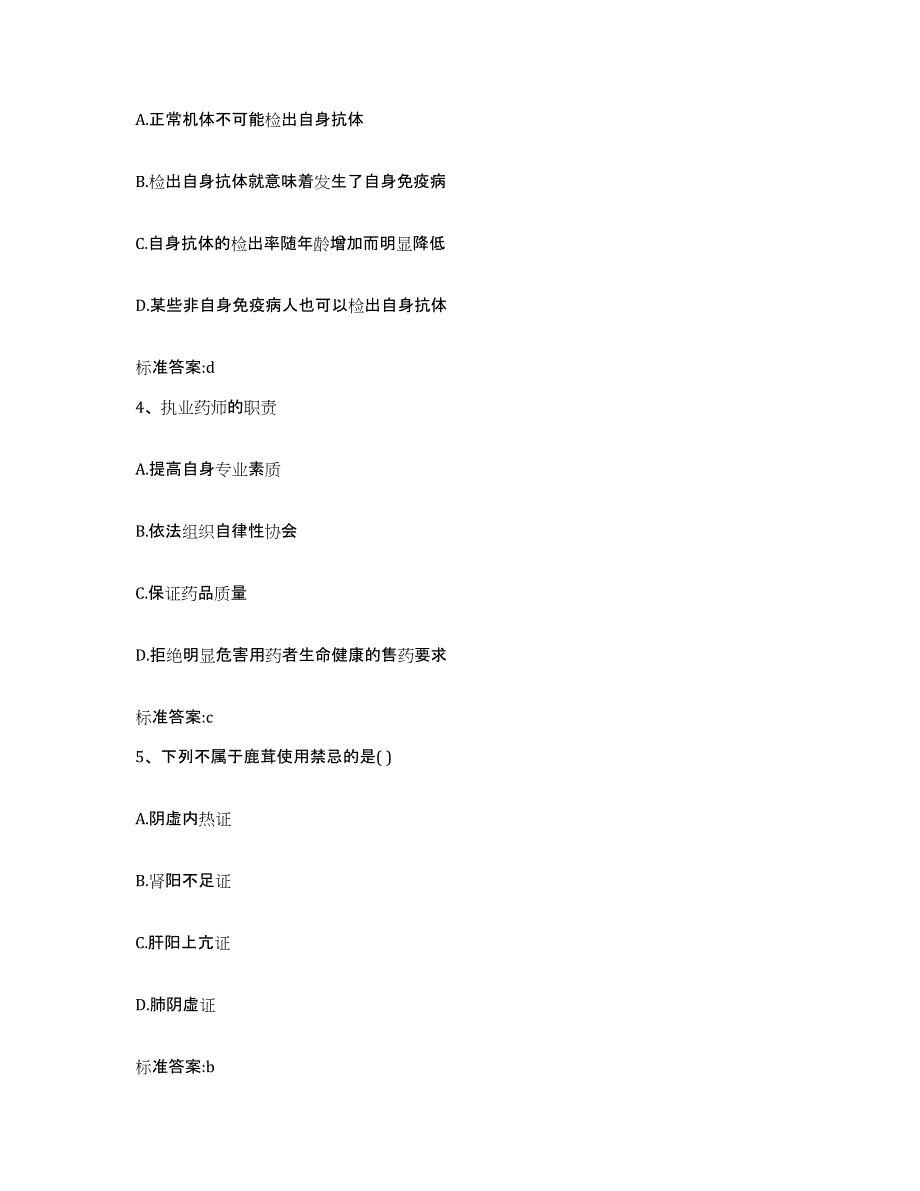 A.正常机体不可能检出自身抗体

B.检出自身抗体就意味着发生了自身免疫病

C.自身抗体的检出率随年龄增加而明显降低

D.某些非自身免疫病人也可以检出自身抗体

标准答案:d

4、执业药师的职责

A.提高自身专业素质

B.依法组织自律性协会

C.保证药品质量

D.拒绝明显危害用药者生命健康的售药要求

标准答案:c

5、下列不属于鹿茸使用禁忌的是( )

A.阴虚内热证

B.肾阳不足证

C.肝阳上亢证

D.肺阴虚证

标准答案:b